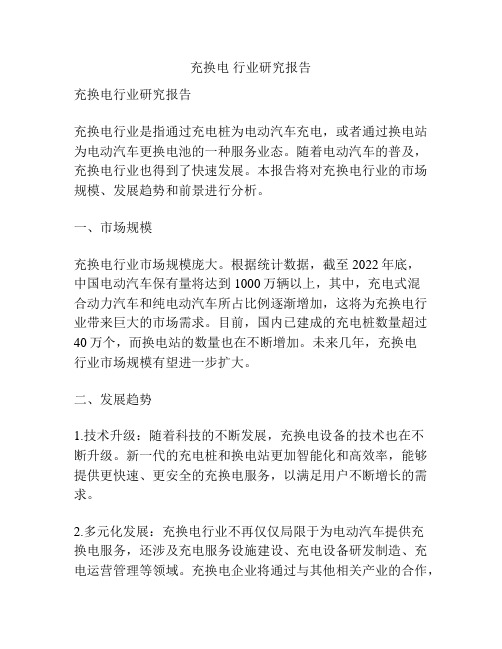 充换电 行业研究报告

充换电行业研究报告

充换电行业是指通过充电桩为电动汽车充电，或者通过换电站为电动汽车更换电池的一种服务业态。随着电动汽车的普及，充换电行业也得到了快速发展。本报告将对充换电行业的市场规模、发展趋势和前景进行分析。

一、市场规模

充换电行业市场规模庞大。根据统计数据，截至 2022 年底，中国电动汽车保有量将达到 1000 万辆以上，其中，充电式混合动力汽车和纯电动汽车所占比例逐渐增加，这将为充换电行业带来巨大的市场需求。目前，国内已建成的充电桩数量超过 40 万个，而换电站的数量也在不断增加。未来几年，充换电行业市场规模有望进一步扩大。

二、发展趋势

1.技术升级：随着科技的不断发展，充换电设备的技术也在不断升级。新一代的充电桩和换电站更加智能化和高效率，能够提供更快速、更安全的充换电服务，以满足用户不断增长的需求。

2.多元化发展：充换电行业不再仅仅局限于为电动汽车提供充换电服务，还涉及充电服务设施建设、充电设备研发制造、充电运营管理等领域。充换电企业将通过与其他相关产业的合作，